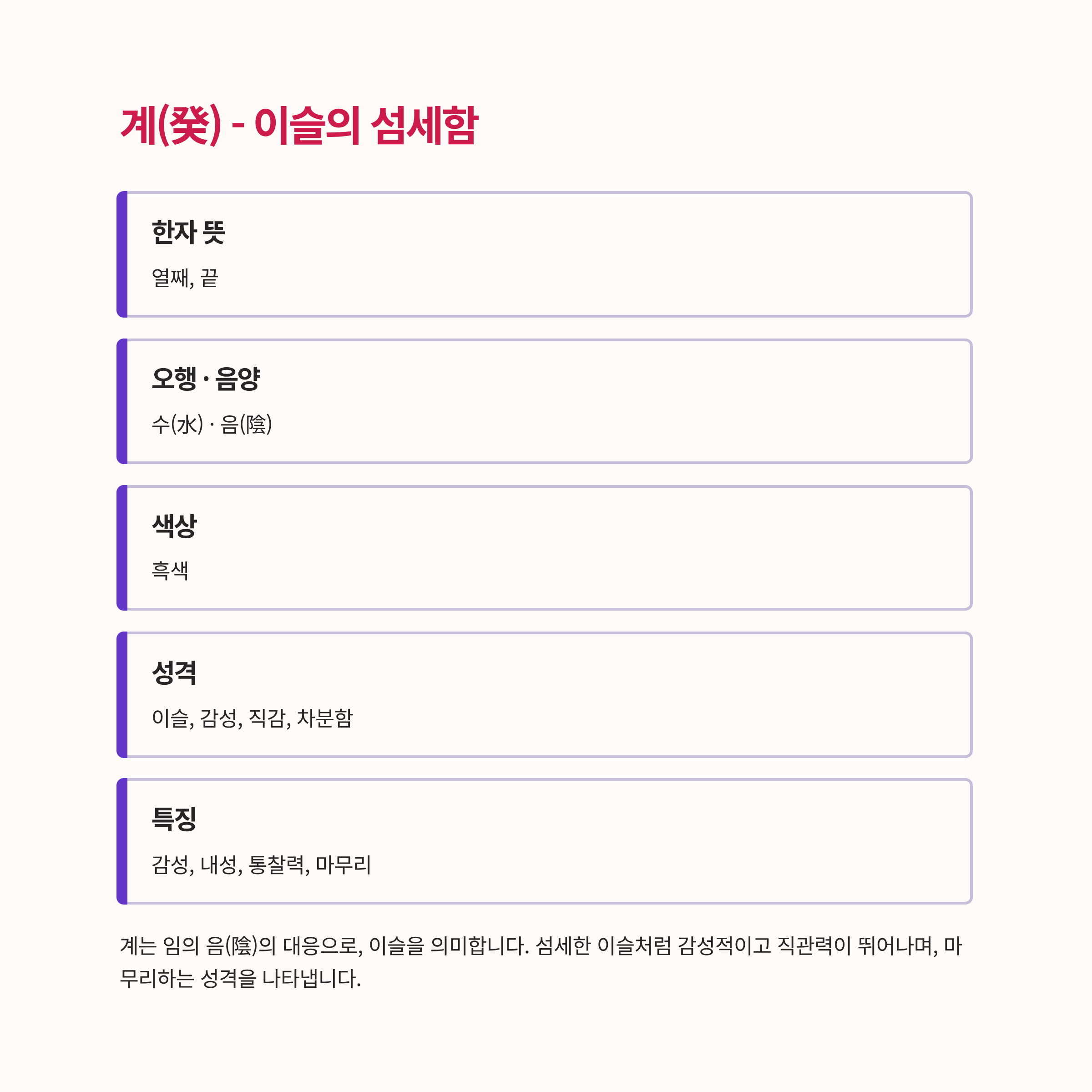 계(癸) - 이슬의 섬세함

한자 뜻

열째, 끝

오행 · 음양

수(水) · 음(陰)

색상

흑색

성격

이슬, 감성, 직감, 차분함

특징

감성, 내성, 통찰력, 마무리

계는 임의 음(陰)의 대응으로, 이슬을 의미합니다. 섬세한 이슬처럼 감성적이고 직관력이 뛰어나며, 마무리하는 성격을 나타냅니다.